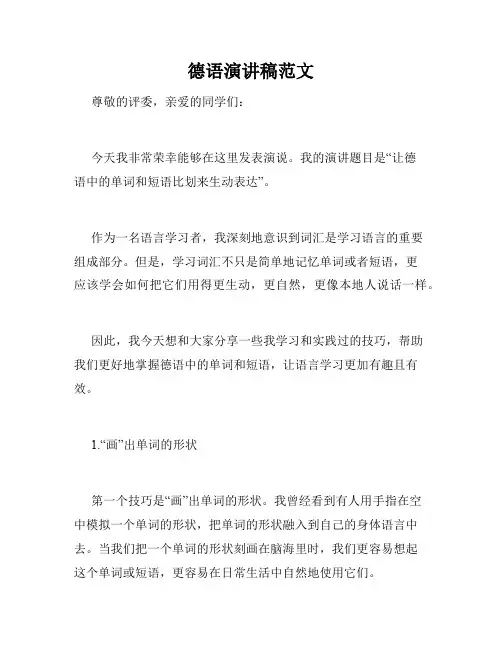 德语演讲稿范文

尊敬的评委，亲爱的同学们：

今天我非常荣幸能够在这里发表演说。我的演讲题目是“让德语中的单词和短语比划来生动表达”。

作为一名语言学习者，我深刻地意识到词汇是学习语言的重要组成部分。但是，学习词汇不只是简单地记忆单词或者短语，更应该学会如何把它们用得更生动，更自然，更像本地人说话一样。

因此，我今天想和大家分享一些我学习和实践过的技巧，帮助我们更好地掌握德语中的单词和短语，让语言学习更加有趣且有效。

1.“画”出单词的形状

第一个技巧是“画”出单词的形状。我曾经看到有人用手指在空中模拟一个单词的形状，把单词的形状融入到自己的身体语言中去。当我们把一个单词的形状刻画在脑海里时，我们更容易想起这个单词或短语，更容易在日常生活中自然地使用它们。